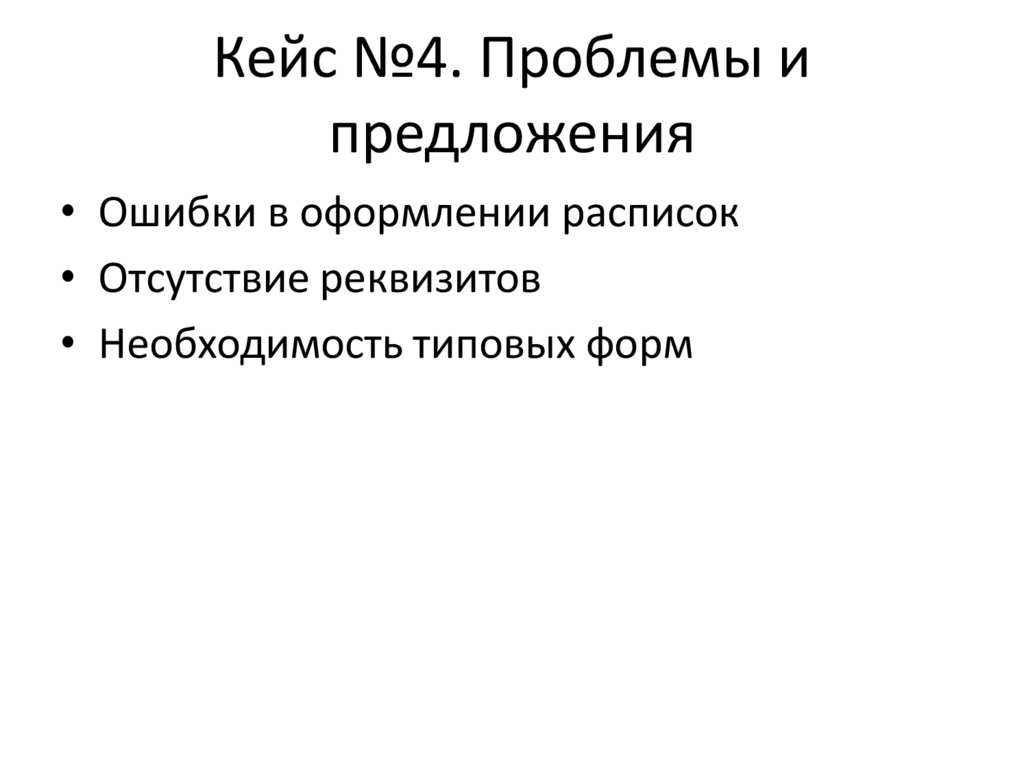 Кейс №4. Проблемы и предложения

• Ошибки в оформлении расписок
• Отсутствие реквизитов
• Необходимость типовых форм